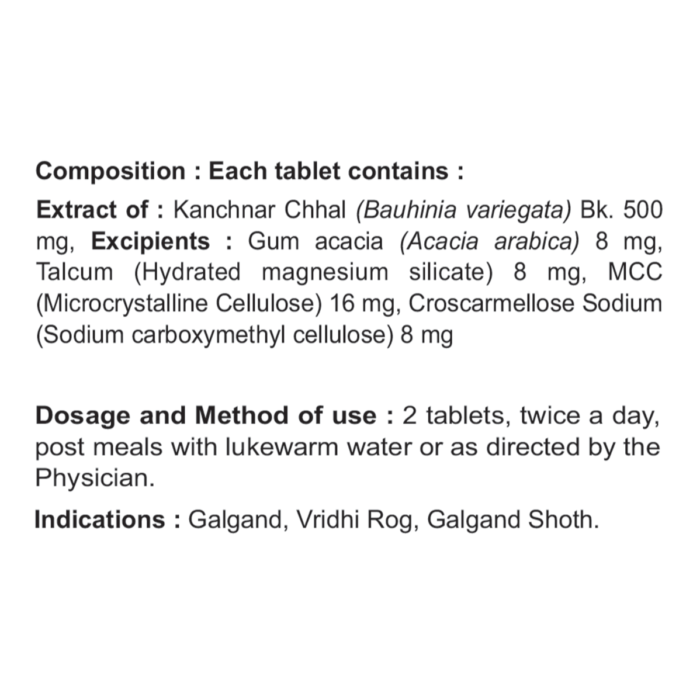 Composition : Each tablet contains :

Extract of : Kanchnar Chhal (Bauhinia variegata) Bk. 500 mg, Excipients : Gum acacia (Acacia arabica) 8 mg, Talcum (Hydrated magnesium silicate) 8 mg, MCC (Microcrystalline Cellulose) 16 mg, Croscarmellose Sodium (Sodium carboxymethyl cellulose) 8 mg

Dosage and Method of use : 2 tablets, twice a day, post meals with lukewarm water or as directed by the Physician.

Indications : Galgand, Vridhi Rog, Galgand Shoth.